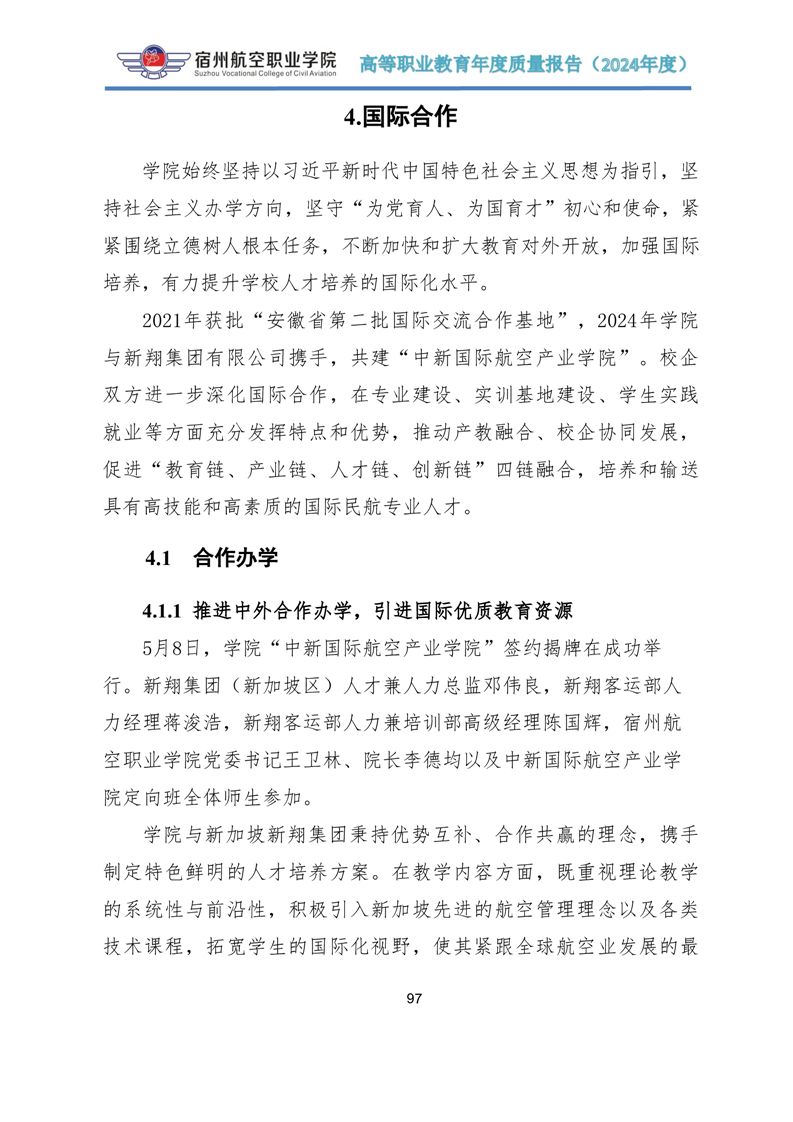 宿州航空职业学院
Suzhou Vocational College of Civil Aviation
高等职业教育年度质量报告（2024年度）

4.国际合作

学院始终坚持以习近平新时代中国特色社会主义思想为指引，坚持社会主义办学方向，坚守“为党育人、为国育才”初心和使命，紧紧围绕立德树人根本任务，不断加快和扩大教育对外开放，加强国际培养，有力提升学校人才培养的国际化水平。

2021年获批“安徽省第二批国际交流合作基地”，2024年学院与新翔集团有限公司携手，共建“中新国际航空产业学院”。校企双方进一步深化国际合作，在专业建设、实训基地建设、学生实践就业等方面充分发挥特点和优势，推动产教融合、校企协同发展，促进“教育链、产业链、人才链、创新链”四链融合，培养和输送具有高技能和高素质的国际民航专业人才。

4.1 合作办学

4.1.1 推进中外合作办学，引进国际优质教育资源

5月8日，学院“中新国际航空产业学院”签约揭牌在成功举行。新翔集团（新加坡区）人才兼人力总监邓伟良，新翔客运部人力经理蒋浚浩，新翔客运部人力兼培训部高级经理陈国辉，宿州航空职业学院党委书记王卫林、院长李德均以及中新国际航空产业学院定向班全体师生参加。

学院与新加坡新翔集团秉持优势互补、合作共赢的理念，携手制定特色鲜明的人才培养方案。在教学内容方面，既重视理论教学的系统性与前沿性，积极引入新加坡先进的航空管理理念以及各类技术课程，拓宽学生的国际化视野，使其紧跟全球航空业发展的最

97